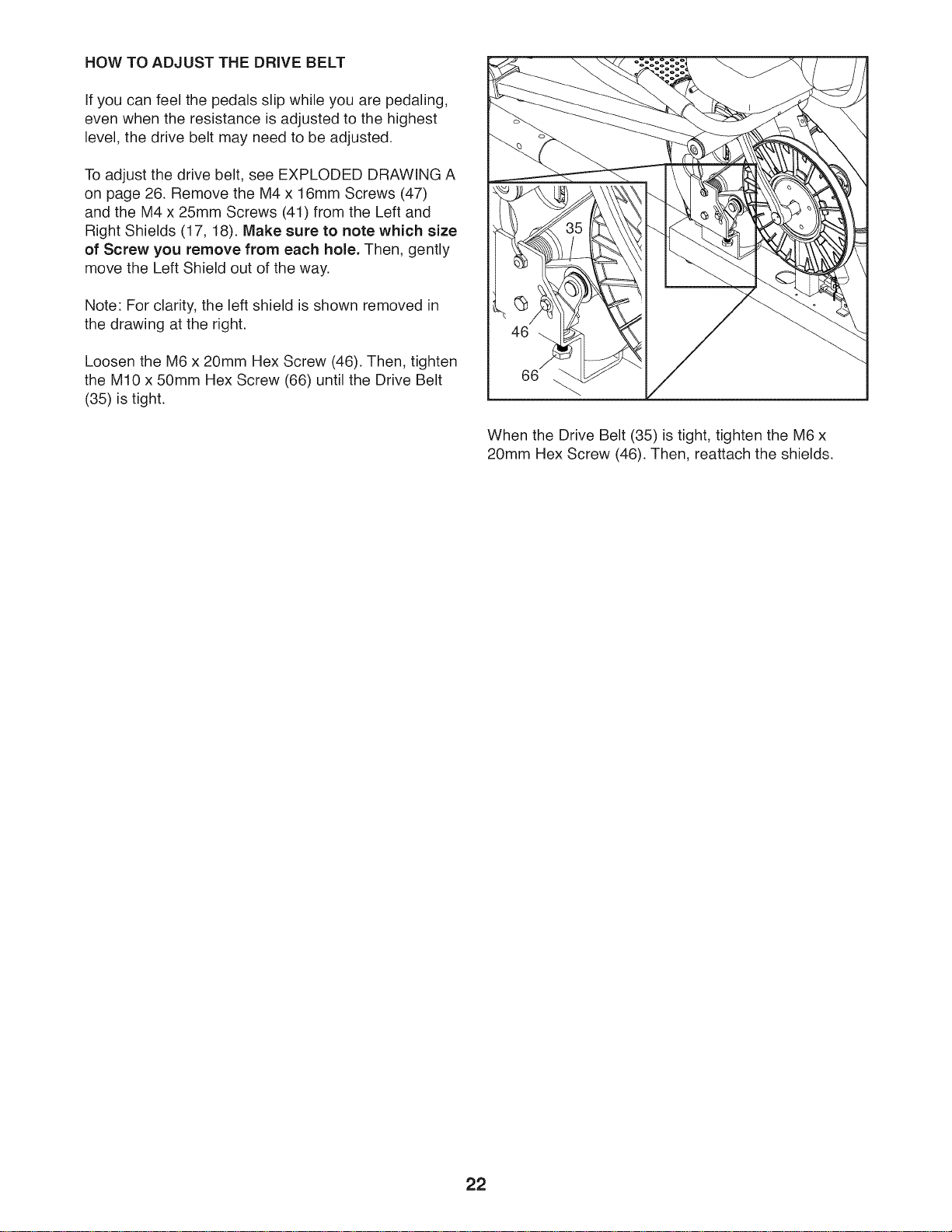 HOW TO ADJUST THE DRIVE BELT

If you can feel the pedals slip while you are pedaling, even when the resistance is adjusted to the highest level, the drive belt may need to be adjusted.

To adjust the drive belt, see EXPLODED DRAWING A on page 26. Remove the M4 x 16mm Screws (47) and the M4 x 25mm Screws (41) from the Left and Right Shields (17, 18). Make sure to note which size of Screw you remove from each hole. Then, gently move the Left Shield out of the way.

Note: For clarity, the left shield is shown removed in the drawing at the right.

Loosen the M6 x 20mm Hex Screw (46). Then, tighten the M10 x 50mm Hex Screw (66) until the Drive Belt (35) is tight.

35

46

66

When the Drive Belt (35) is tight, tighten the M6 x 20mm Hex Screw (46). Then, reattach the shields.

22